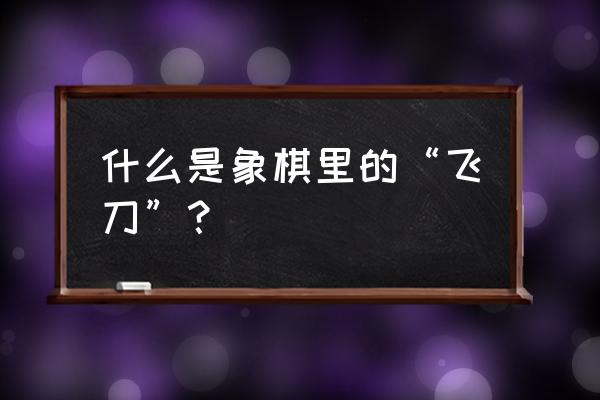 什么是象棋里的“飞刀”？